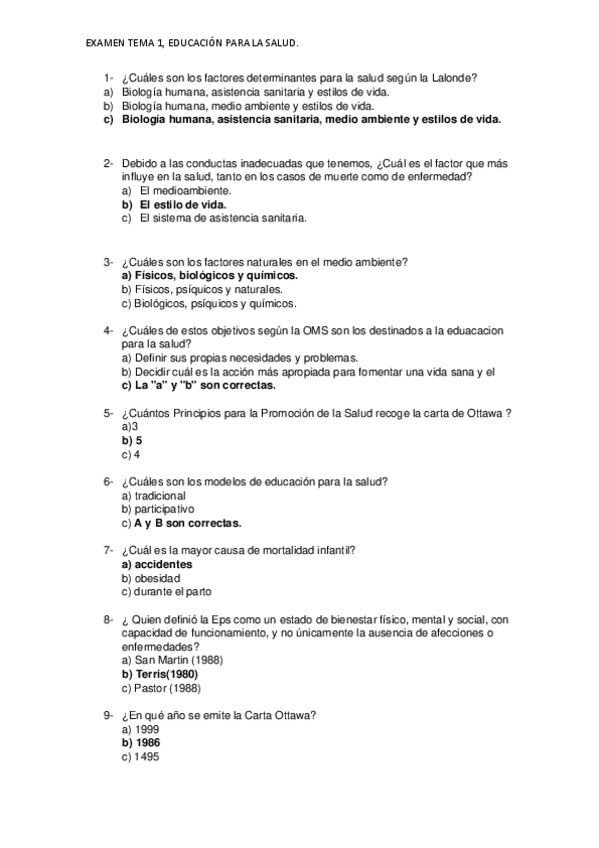 EXAMEN TEMA 1, EDUCACIÓN PARA LA SALUD.

1- ¿Cuáles son los factores determinantes para la salud según la Lalonde?
a) Biología humana, asistencia sanitaria y estilos de vida.
b) Biología humana, medio ambiente y estilos de vida.
c) Biología humana, asistencia sanitaria, medio ambiente y estilos de vida.

2- Debido a las conductas inadecuadas que tenemos, ¿Cuál es el factor que más influye en la salud, tanto en los casos de muerte como de enfermedad?
a) El medioambiente.
b) El estilo de vida.
c) El sistema de asistencia sanitaria.

3- ¿Cuáles son los factores naturales en el medio ambiente?
a) Físicos, biológicos y químicos.
b) Físicos, psíquicos y naturales.
c) Biológicos, psíquicos y químicos.

4- ¿Cuáles de estos objetivos según la OMS son los destinados a la eduacacion para la salud?
a) Definir sus propias necesidades y problemas.
b) Decidir cuál es la acción más apropiada para fomentar una vida sana y el
c) La "a" y "b" son correctas.

5- ¿Cuántos Principios para la Promoción de la Salud recoge la carta de Ottawa ?
a)3
b) 5
c) 4

6- ¿Cuáles son los modelos de educación para la salud?
a) tradicional
b) participativo
c) A y B son correctas.

7- ¿Cuál es la mayor causa de mortalidad infantil?
a) accidentes
b) obesidad
c) durante el parto

8- ¿ Quien definió la Eps como un estado de bienestar físico, mental y social, con capacidad de funcionamiento, y no únicamente la ausencia de afecciones o enfermedades?
a) San Martin (1988)
b) Terris(1980)
c) Pastor (1988)

9- ¿En qué año se emite la Carta Ottawa?
a) 1999
b) 1986
c) 1495